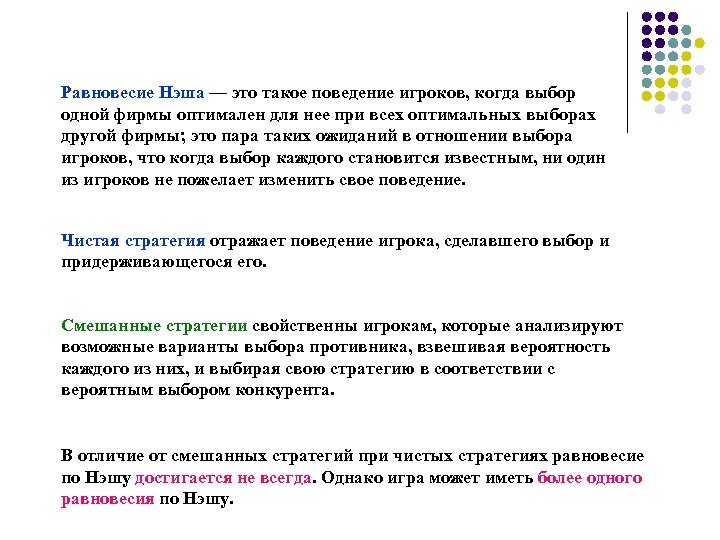 Равновесие Нэша — это такое поведение игроков, когда выбор одной фирмы оптимален для нее при всех оптимальных выборах другой фирмы; это пара таких ожиданий в отношении выбора игроков, что когда выбор каждого становится известным, ни один из игроков не пожелает изменить свое поведение.

Чистая стратегия отражает поведение игрока, сделавшего выбор и придерживающегося его.

Смешанные стратегии свойственны игрокам, которые анализируют возможные варианты выбора противника, взвешивая вероятность каждого из них, и выбирая свою стратегию в соответствии с вероятным выбором конкурента.

В отличие от смешанных стратегий при чистых стратегиях равновесие по Нэшу достигается не всегда. Однако игра может иметь более одного равновесия по Нэшу.